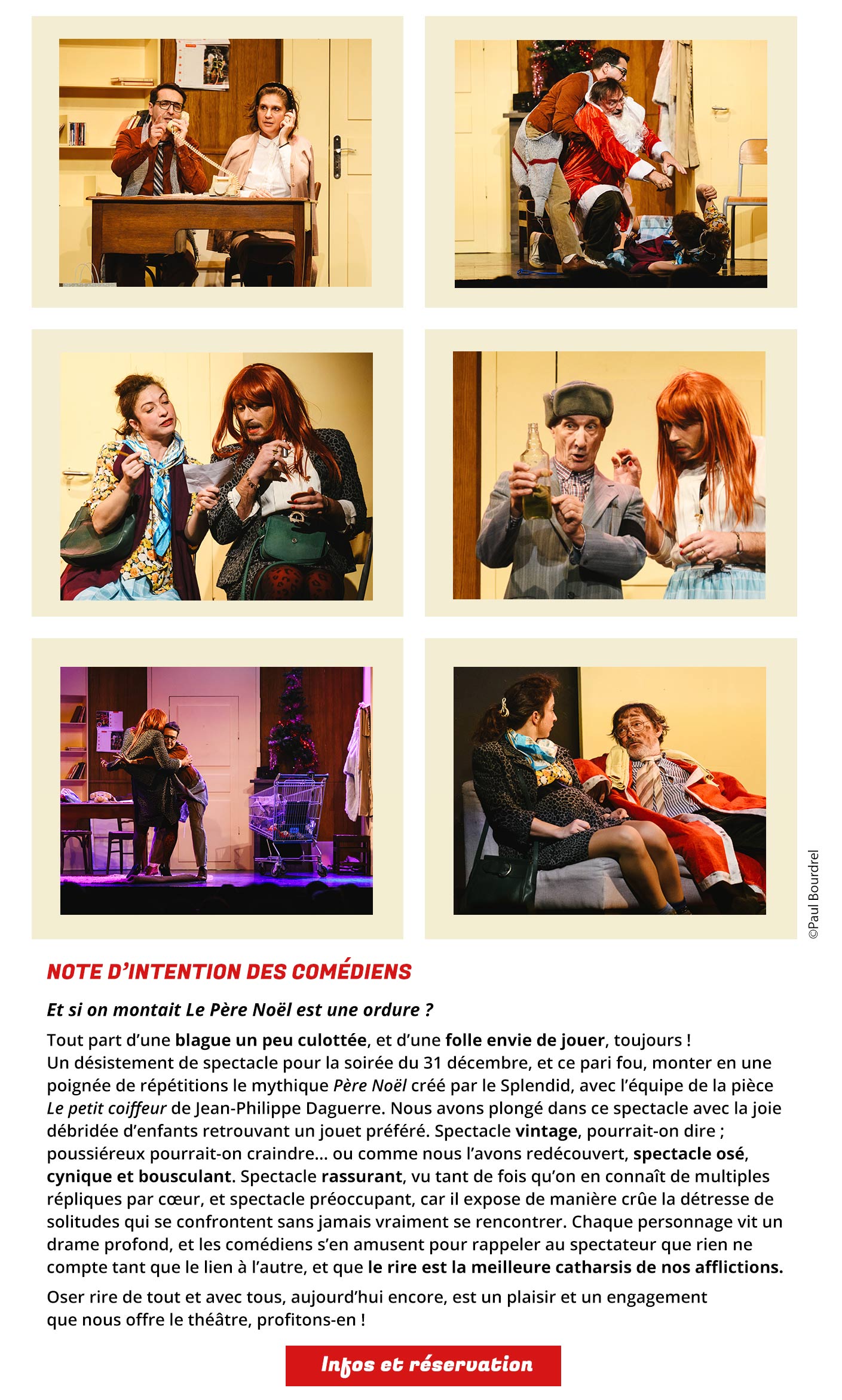 ©Paul Bourdrel

NOTE D'INTENTION DES COMÉDIENS

Et si on montait Le Père Noël est une ordure ?

Tout part d'une blague un peu culottée, et d'une folle envie de jouer, toujours ! Un désistement de spectacle pour la soirée du 31 décembre, et ce pari fou, monter en une poignée de répétitions le mythique Père Noël créé par le Splendid, avec l'équipe de la pièce Le petit coiffeur de Jean-Philippe Daguerre. Nous avons plongé dans ce spectacle avec la joie débridée d'enfants retrouvant un jouet préféré. Spectacle vintage, pourrait-on dire ; poussiéreux pourrait-on craindre… ou comme nous l'avons redécouvert, spectacle osé, cynique et bousculant. Spectacle rassurant, vu tant de fois qu'on en connaît de multiples répliques par cœur, et spectacle préoccupant, car il expose de manière crûe la détresse de solitudes qui se confrontent sans jamais vraiment se rencontrer. Chaque personnage vit un drame profond, et les comédiens s'en amusent pour rappeler au spectateur que rien ne compte tant que le lien à l'autre, et que le rire est la meilleure catharsis de nos afflictions.

Oser rire de tout et avec tous, aujourd'hui encore, est un plaisir et un engagement que nous offre le théâtre, profitons-en !

Infos et réservation